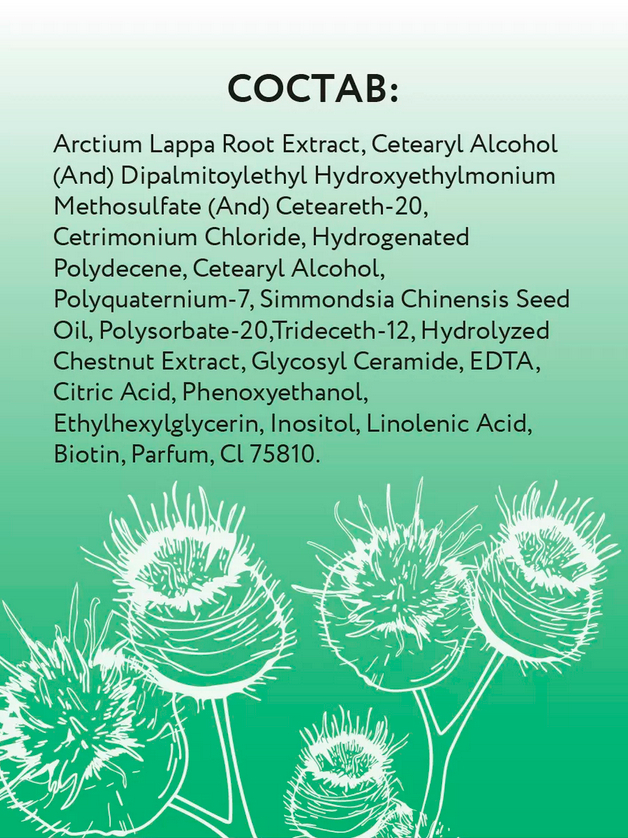 СОСТАВ:

Arctium Lappa Root Extract, Cetearyl Alcohol (And) Dipalmitoylethyl Hydroxyethylmonium Methosulfate (And) Ceteareth-20, Cetrimonium Chloride, Hydrogenated Polydecene, Cetearyl Alcohol, Polyquaternium-7, Simmondsia Chinensis Seed Oil, Polysorbate-20,Trideceth-12, Hydrolyzed Chestnut Extract, Glycosyl Ceramide, EDTA, Citric Acid, Phenoxyethanol, Ethylhexylglycerin, Inositol, Linolenic Acid, Biotin, Parfum, Cl 75810.